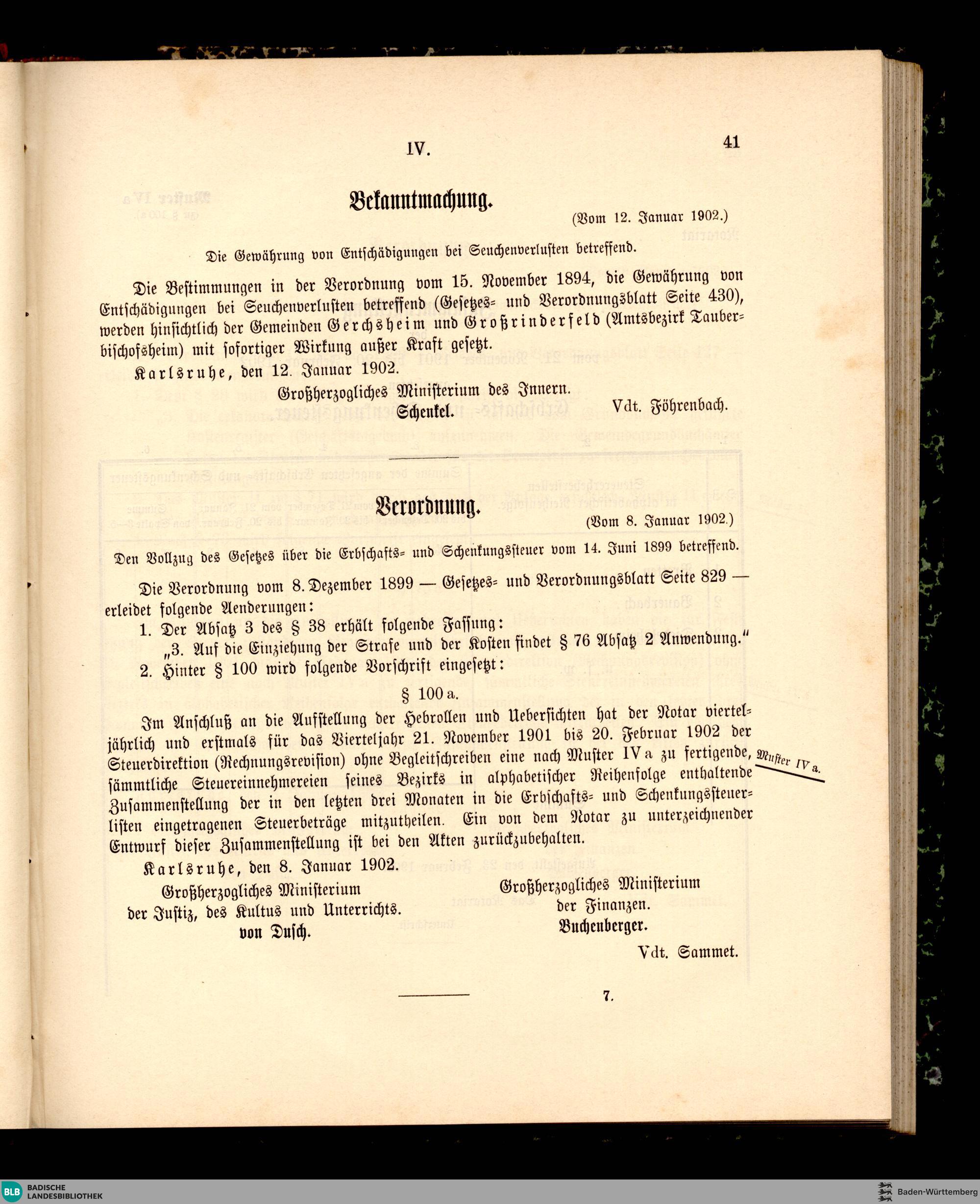 IV. 41

Bekanntmachung.

(Vom 12. Januar 1902.)

Die Gewährung von Entschädigungen bei Seuchenverlusten betreffend.

Die Bestimmungen in der Verordnung vom 15. November 1894, die Gewährung von Entschädigungen bei Seuchenverlusten betreffend (Gesetzes- und Verordnungsblatt Seite 430), werden hinsichtlich der Gemeinden Gerchsheim und Großrinderfeld (Amtsbezirk Tauberbischofsheim) mit sofortiger Wirkung außer Kraft gesetzt.

Karlsruhe, den 12. Januar 1902.

Großherzogliches Ministerium des Innern.
Schenkel.

Vdt. Föhrenbach.

Verordnung.

(Vom 8. Januar 1902.)

Den Vollzug des Gesetzes über die Erbschafts- und Schenkungssteuer vom 14. Juni 1899 betreffend.

Die Verordnung vom 8. Dezember 1899 — Gesetzes- und Verordnungsblatt Seite 829 — erleidet folgende Aenderungen:

1. Der Absatz 3 des § 38 erhält folgende Fassung:
„3. Auf die Einziehung der Strafe und der Kosten findet § 76 Absatz 2 Anwendung."

2. Hinter § 100 wird folgende Vorschrift eingesetzt:

§ 100 a.

Im Anschluß an die Aufstellung der Hebrollen und Uebersichten hat der Notar vierteljährlich und erstmals für das Vierteljahr 21. November 1901 bis 20. Februar 1902 der Steuerdirektion (Rechnungsrevision) ohne Begleitschreiben eine nach Muster IV a zu fertigende, sämmtliche Steuereinnehmereien seines Bezirks in alphabetischer Reihenfolge enthaltende Zusammenstellung der in den letzten drei Monaten in die Erbschafts- und Schenkungssteuerlisten eingetragenen Steuerbeträge mitzutheilen. Ein von dem Notar zu unterzeichnender Entwurf dieser Zusammenstellung ist bei den Akten zurückzubehalten.

Muster IV a.

Karlsruhe, den 8. Januar 1902.

Großherzogliches Ministerium der Justiz, des Kultus und Unterrichts.
von Dusch.

Großherzogliches Ministerium der Finanzen.
Buchenberger.

Vdt. Sammet.

7.

BLB BADISCHE LANDESBIBLIOTHEK
Baden-Württemberg